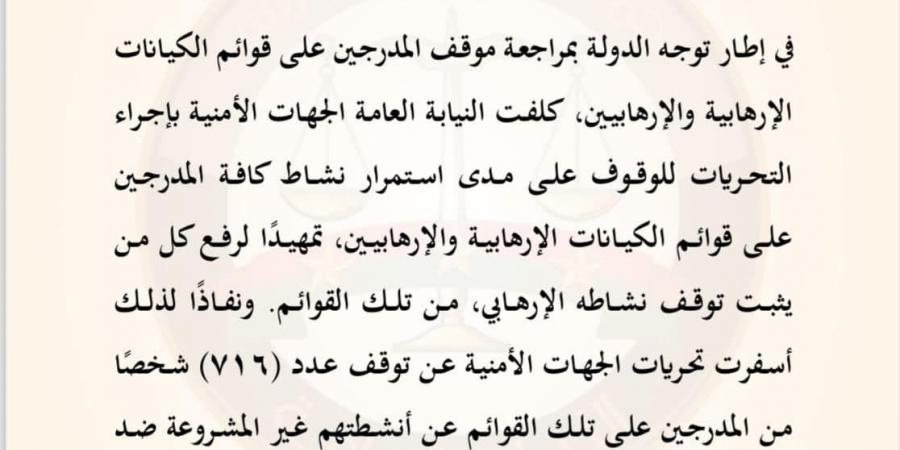 في إطار توجه الدولة بمراجعة موقف المدرجين على قوائم الكيانات الإرهابية والإرهابيين، كلفت النيابة العامة الجهات الأمنية بإجراء التحريات للوقوف على مدى استمرار نشاط كافة المدرجين على قوائم الكيانات الإرهابية والإرهابيين، تمهيدًا لرفع كل من يثبت توقف نشاطه الإرهابي، من تلك القوائم. ونفاذًا لذلك أسفرت تحريات الجهات الأمنية عن توقف عدد (٧١٦) شخصًا من المدرجين على تلك القوائم عن أنشطتهم غير المشروعة ضد